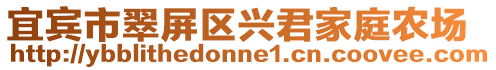 宜宾市翠屏区兴君家庭农场
http://ybblithedonne1.cn.coovee.com